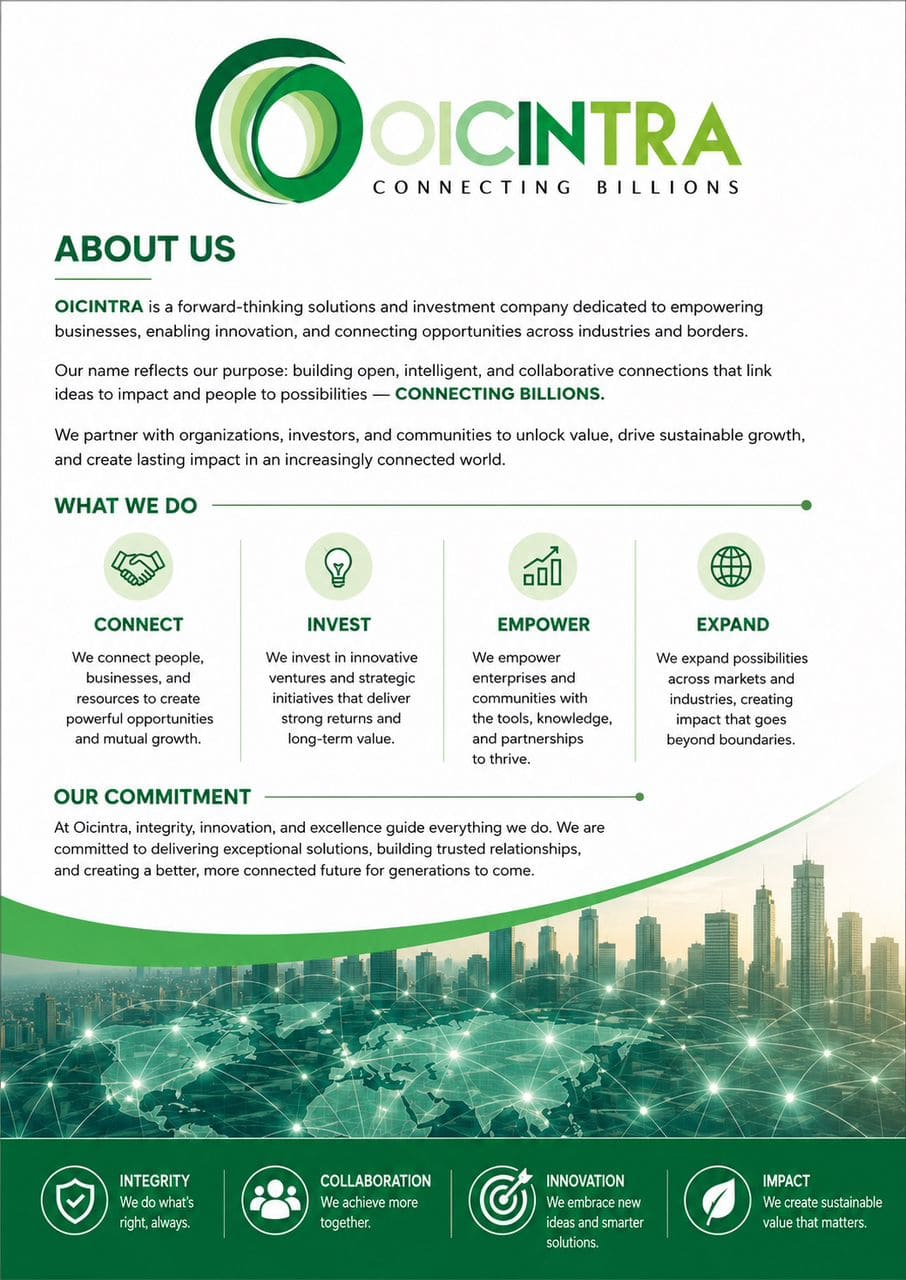 OICINTRA
CONNECTING BILLIONS

ABOUT US

OICINTRA is a forward-thinking solutions and investment company dedicated to empowering businesses, enabling innovation, and connecting opportunities across industries and borders.

Our name reflects our purpose: building open, intelligent, and collaborative connections that link ideas to impact and people to possibilities — CONNECTING BILLIONS.

We partner with organizations, investors, and communities to unlock value, drive sustainable growth, and create lasting impact in an increasingly connected world.

WHAT WE DO

CONNECT
We connect people, businesses, and resources to create powerful opportunities and mutual growth.

INVEST
We invest in innovative ventures and strategic initiatives that deliver strong returns and long-term value.

EMPOWER
We empower enterprises and communities with the tools, knowledge, and partnerships to thrive.

EXPAND
We expand possibilities across markets and industries, creating impact that goes beyond boundaries.

OUR COMMITMENT

At Oicintra, integrity, innovation, and excellence guide everything we do. We are committed to delivering exceptional solutions, building trusted relationships, and creating a better, more connected future for generations to come.

INTEGRITY
We do what's right, always.

COLLABORATION
We achieve more together.

INNOVATION
We embrace new ideas and smarter solutions.

IMPACT
We create sustainable value that matters.